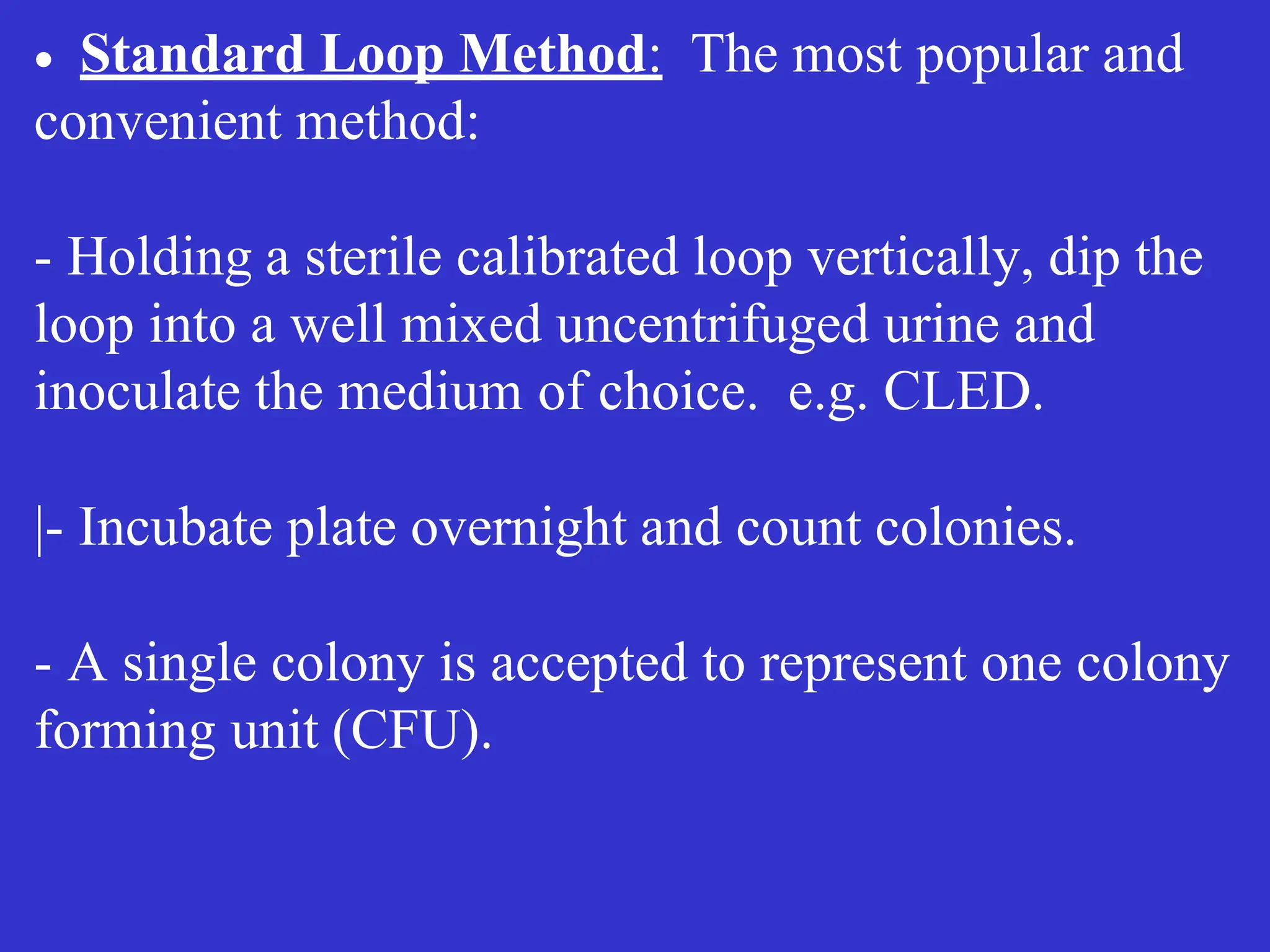 • Standard Loop Method: The most popular and convenient method:

- Holding a sterile calibrated loop vertically, dip the loop into a well mixed uncentrifuged urine and inoculate the medium of choice. e.g. CLED.

|- Incubate plate overnight and count colonies.

- A single colony is accepted to represent one colony forming unit (CFU).